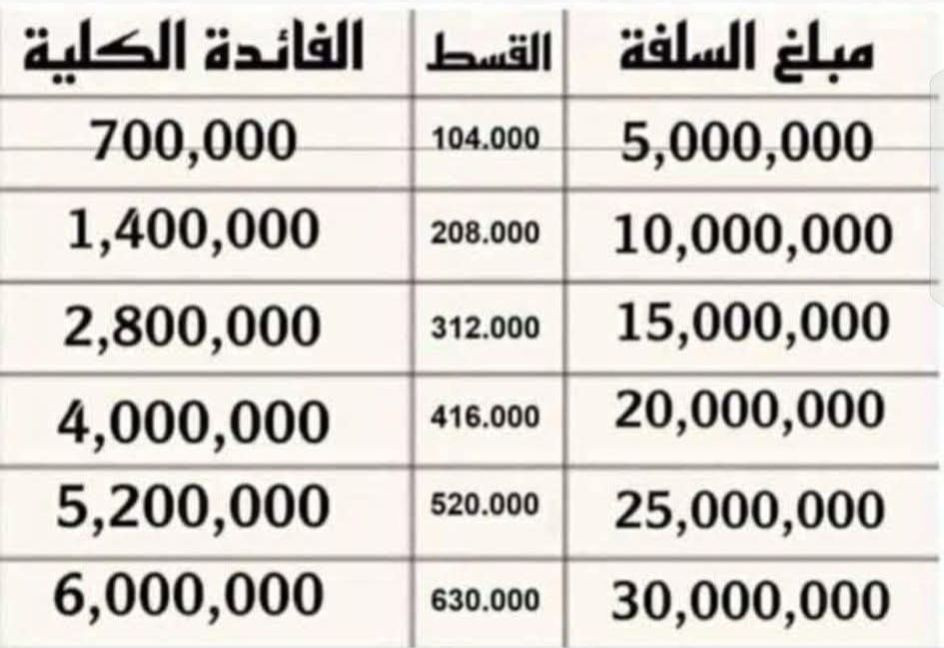 | مبلغ السلفة | القسط | الفائدة الكلية |
|---|---|---|
| 5,000,000 | 104.000 | 700,000 |
| 10,000,000 | 208.000 | 1,400,000 |
| 15,000,000 | 312.000 | 2,800,000 |
| 20,000,000 | 416.000 | 4,000,000 |
| 25,000,000 | 520.000 | 5,200,000 |
| 30,000,000 | 630.000 | 6,000,000 |